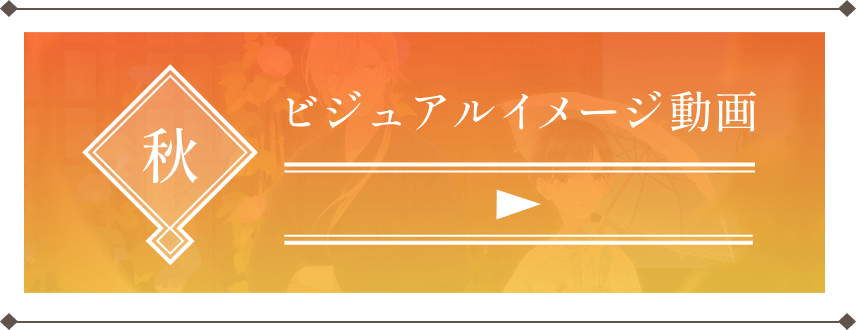 秋

ビジュアルイメージ動画